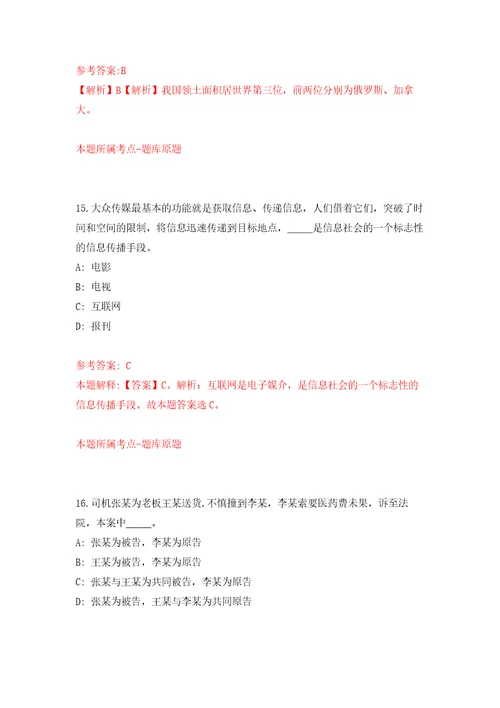 参考答案:B
【解析】B【解析】我国领土面积居世界第三位，前两位分别为俄罗斯、加拿大。

本题所属考点-题库原题

15.大众传媒最基本的功能就是获取信息、传递信息，人们借着它们，突破了时间和空间的限制，将信息迅速传递到目标地点，_____是信息社会的一个标志性的信息传播手段。
A: 电影
B: 电视
C: 互联网
D: 报刊

参考答案: C
本题解释:【答案】C。解析：互联网是电子媒介，是信息社会的一个标志性的信息传播手段。故本题答案选C。

本题所属考点-题库原题

16.司机张某为老板王某送货,不慎撞到李某，李某索要医药费未果，诉至法院，本案中_____。
A: 张某为被告，李某为原告
B: 王某为被告，李某为原告
C: 张某与王某为共同被告，李某为原告
D: 张某为被告，王某与李某为共同原告